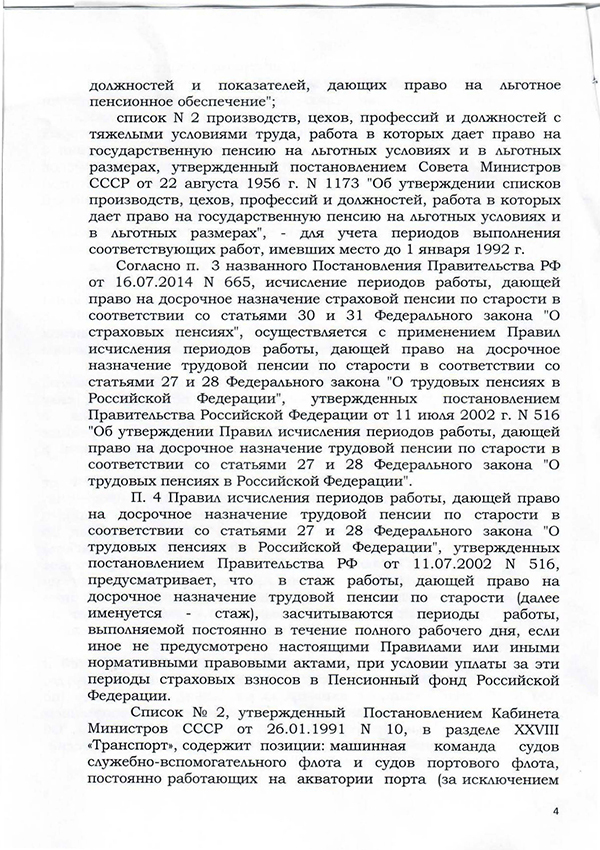 должностей и показателей, дающих право на льготное пенсионное обеспечение";

список N 2 производств, цехов, профессий и должностей с тяжелыми условиями труда, работа в которых дает право на государственную пенсию на льготных условиях и в льготных размерах, утвержденный постановлением Совета Министров СССР от 22 августа 1956 г. N 1173 "Об утверждении списков производств, цехов, профессий и должностей, работа в которых дает право на государственную пенсию на льготных условиях и в льготных размерах", - для учета периодов выполнения соответствующих работ, имевших место до 1 января 1992 г.

Согласно п. 3 названного Постановления Правительства РФ от 16.07.2014 N 665, исчисление периодов работы, дающей право на досрочное назначение страховой пенсии по старости в соответствии со статьями 30 и 31 Федерального закона "О страховых пенсиях", осуществляется с применением Правил исчисления периодов работы, дающей право на досрочное назначение трудовой пенсии по старости в соответствии со статьями 27 и 28 Федерального закона "О трудовых пенсиях в Российской Федерации", утвержденных постановлением Правительства Российской Федерации от 11 июля 2002 г. N 516 "Об утверждении Правил исчисления периодов работы, дающей право на досрочное назначение трудовой пенсии по старости в соответствии со статьями 27 и 28 Федерального закона "О трудовых пенсиях в Российской Федерации".

П. 4 Правил исчисления периодов работы, дающей право на досрочное назначение трудовой пенсии по старости в соответствии со статьями 27 и 28 Федерального закона "О трудовых пенсиях в Российской Федерации", утвержденных постановлением Правительства РФ от 11.07.2002 N 516, предусматривает, что в стаж работы, дающей право на досрочное назначение трудовой пенсии по старости (далее именуется - стаж), засчитываются периоды работы, выполняемой постоянно в течение полного рабочего дня, если иное не предусмотрено настоящими Правилами или иными нормативными правовыми актами, при условии уплаты за эти периоды страховых взносов в Пенсионный фонд Российской Федерации.

Список № 2, утвержденный Постановлением Кабинета Министров СССР от 26.01.1991 N 10, в разделе XXVIII «Транспорт», содержит позиции: машинная команда судов служебно-вспомогательного флота и судов портового флота, постоянно работающих на акватории порта (за исключением

4